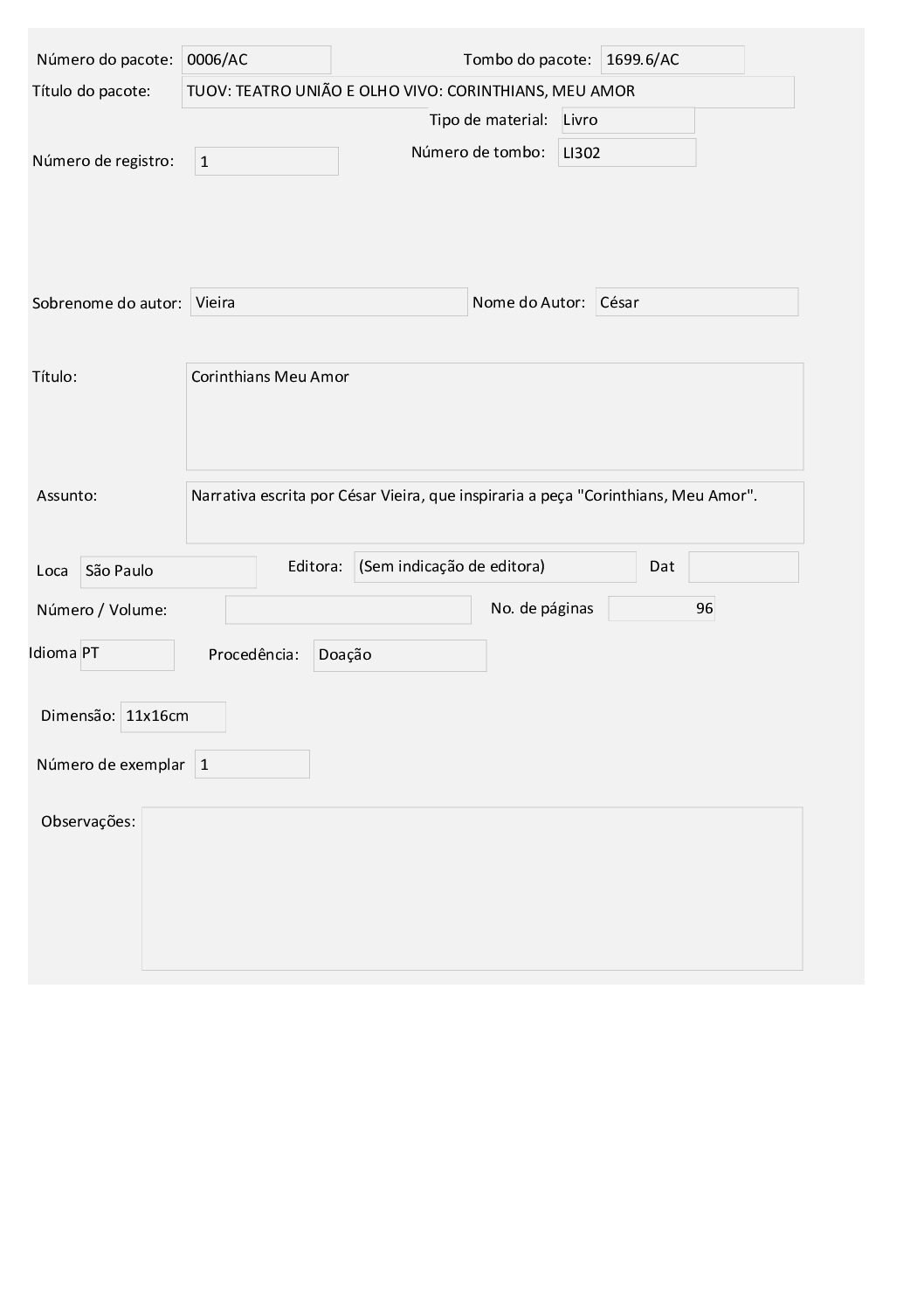 Número do pacote: 0006/AC

Tombo do pacote: 1699.6/AC

Título do pacote: TUOV: TEATRO UNIÃO E OLHO VIVO: CORINTHIANS, MEU AMOR

Tipo de material: Livro

Número de registro: 1

Número de tombo: LI302

Sobrenome do autor: Vieira

Nome do Autor: César

Título: Corinthians Meu Amor

Assunto: Narrativa escrita por César Vieira, que inspiraria a peça "Corinthians, Meu Amor".

Loca São Paulo

Editora: (Sem indicação de editora)

Dat

Número / Volume:

No. de páginas 96

Idioma PT

Procedência: Doação

Dimensão: 11x16cm

Número de exemplar 1

Observações: